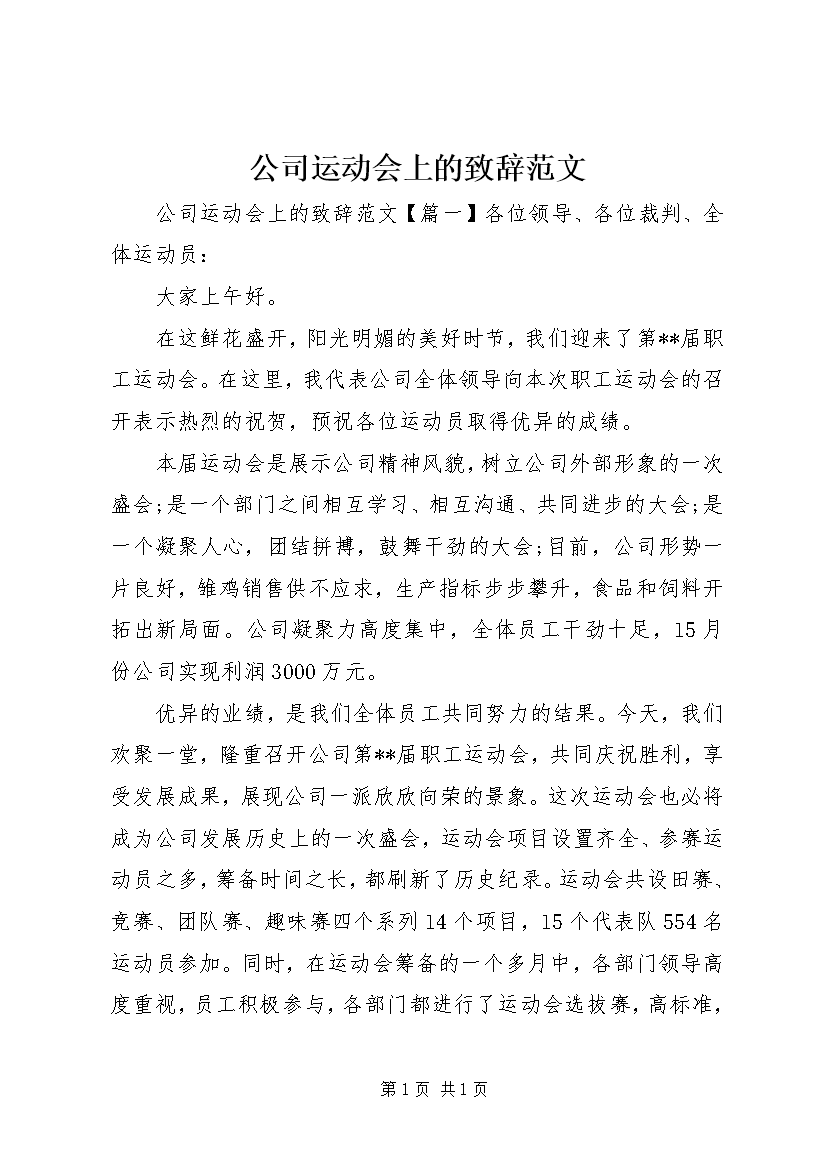 公司运动会上的致辞范文

公司运动会上的致辞范文【篇一】各位领导、各位裁判、全体运动员：

大家上午好。

在这鲜花盛开，阳光明媚的美好时节，我们迎来了第**届职工运动会。在这里，我代表公司全体领导向本次职工运动会的召开表示热烈的祝贺，预祝各位运动员取得优异的成绩。

本届运动会是展示公司精神风貌，树立公司外部形象的一次盛会;是一个部门之间相互学习、相互沟通、共同进步的大会;是一个凝聚人心，团结拼搏，鼓舞干劲的大会;目前，公司形势一片良好，雏鸡销售供不应求，生产指标步步攀升，食品和饲料开拓出新局面。公司凝聚力高度集中，全体员工干劲十足，15月份公司实现利润3000万元。

优异的业绩，是我们全体员工共同努力的结果。今天，我们欢聚一堂，隆重召开公司第**届职工运动会，共同庆祝胜利，享受发展成果，展现公司一派欣欣向荣的景象。这次运动会也必将成为公司发展历史上的一次盛会，运动会项目设置齐全、参赛运动员之多，筹备时间之长，都刷新了历史纪录。运动会共设田赛、竞赛、团队赛、趣味赛四个系列14个项目，15个代表队554名运动员参加。同时，在运动会筹备的一个多月中，各部门领导高度重视，员工积极参与，各部门都进行了运动会选拔赛，高标准，

第1页 共1页